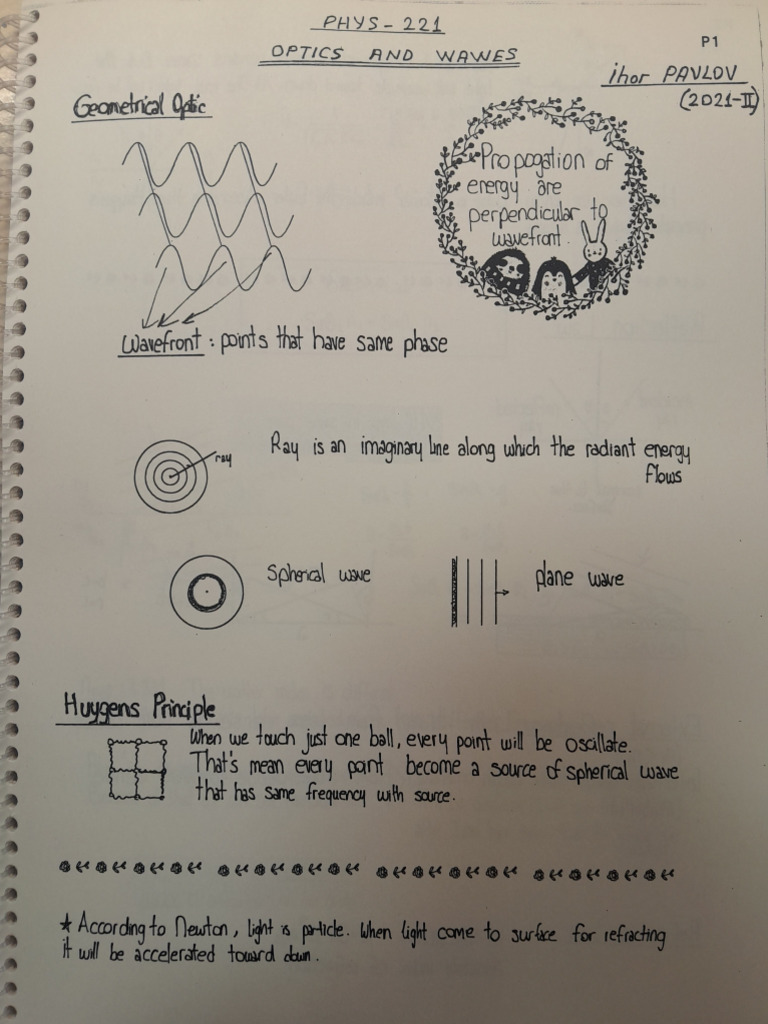 PHYS - 221

OPTICS AND WAWES

P1

ihor PAVLOV
(2021-II)

Geometrical Optic

Propogation of energy are perpendicular to wavefront.

Wavefront : points that have same phase

ray

Ray is an imaginary line along which the radiant energy flows

Spherical wave

plane wave

Huygens Principle

When we touch just one ball, every point will be oscillate. That's mean every point become a source of spherical wave that has same frequency with source.

★ According to Newton, light is particle. When light come to surface for refracting it will be accelerated toward down.